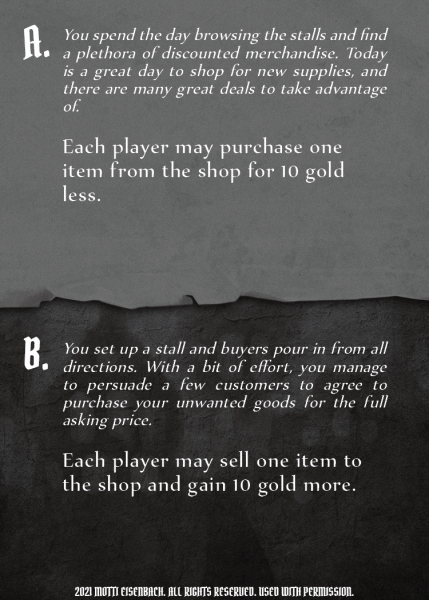 A. You spend the day browsing the stalls and find a plethora of discounted merchandise. Today is a great day to shop for new supplies, and there are many great deals to take advantage of.

Each player may purchase one item from the shop for 10 gold less.

B. You set up a stall and buyers pour in from all directions. With a bit of effort, you manage to persuade a few customers to agree to purchase your unwanted goods for the full asking price.

Each player may sell one item to the shop and gain 10 gold more.

2021 MOTTI EISENBACH. ALL RIGHTS RESERVED. USED WITH PERMISSION.